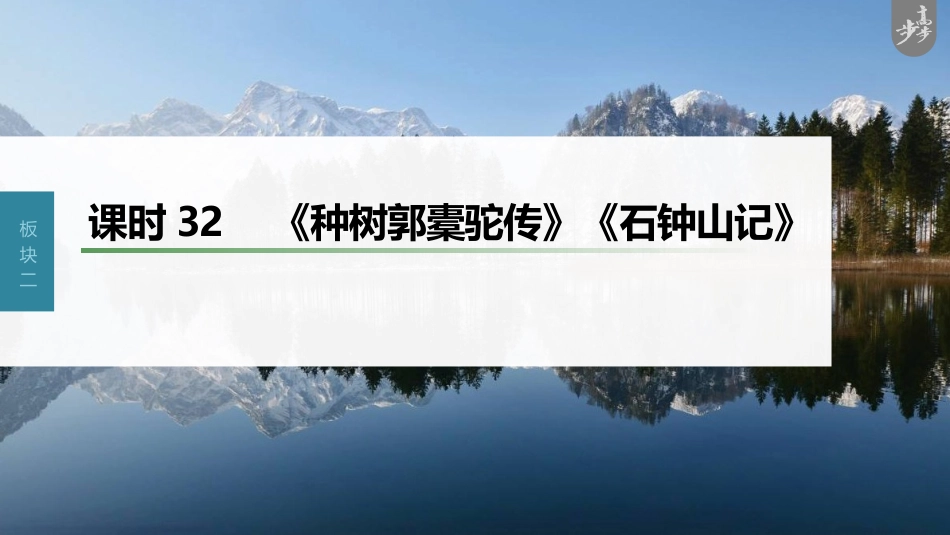 步步高

板块二

课时 32 《种树郭橐驼传》《石钟山记》